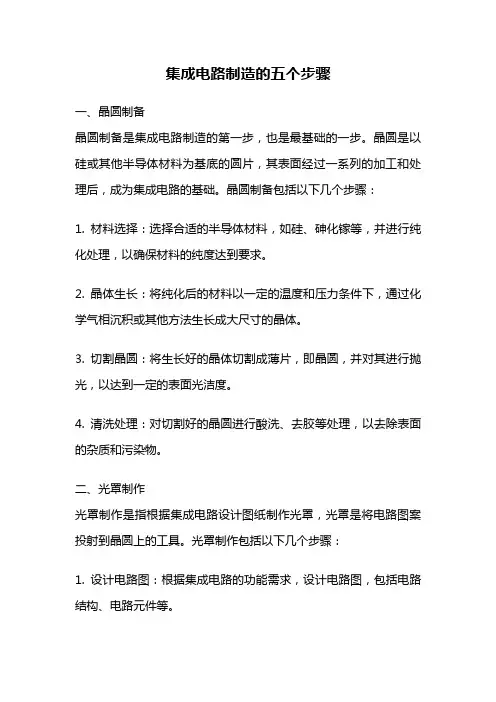 集成电路制造的五个步骤

一、晶圆制备

晶圆制备是集成电路制造的第一步，也是最基础的一步。晶圆是以硅或其他半导体材料为基底的圆片，其表面经过一系列的加工和处理后，成为集成电路的基础。晶圆制备包括以下几个步骤：

1. 材料选择：选择合适的半导体材料，如硅、砷化镓等，并进行纯化处理，以确保材料的纯度达到要求。

2. 晶体生长：将纯化后的材料以一定的温度和压力条件下，通过化学气相沉积或其他方法生长成大尺寸的晶体。

3. 切割晶圆：将生长好的晶体切割成薄片，即晶圆，并对其进行抛光，以达到一定的表面光洁度。

4. 清洗处理：对切割好的晶圆进行酸洗、去胶等处理，以去除表面的杂质和污染物。

二、光罩制作

光罩制作是指根据集成电路设计图纸制作光罩，光罩是将电路图案投射到晶圆上的工具。光罩制作包括以下几个步骤：

1. 设计电路图：根据集成电路的功能需求，设计电路图，包括电路结构、电路元件等。